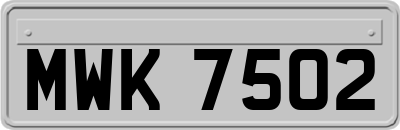 MWK 7502